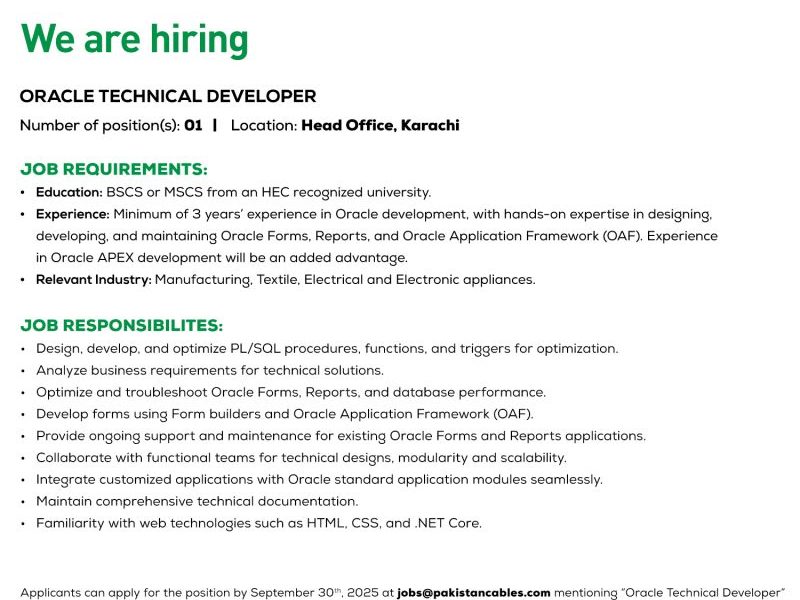 We are hiring

ORACLE TECHNICAL DEVELOPER

Number of position(s): 01 | Location: Head Office, Karachi

JOB REQUIREMENTS:

• Education: BSCS or MSCS from an HEC recognized university.
• Experience: Minimum of 3 years' experience in Oracle development, with hands-on expertise in designing, developing, and maintaining Oracle Forms, Reports, and Oracle Application Framework (OAF). Experience in Oracle APEX development will be an added advantage.
• Relevant Industry: Manufacturing, Textile, Electrical and Electronic appliances.

JOB RESPONSIBILITES:

• Design, develop, and optimize PL/SQL procedures, functions, and triggers for optimization.
• Analyze business requirements for technical solutions.
• Optimize and troubleshoot Oracle Forms, Reports, and database performance.
• Develop forms using Form builders and Oracle Application Framework (OAF).
• Provide ongoing support and maintenance for existing Oracle Forms and Reports applications.
• Collaborate with functional teams for technical designs, modularity and scalability.
• Integrate customized applications with Oracle standard application modules seamlessly.
• Maintain comprehensive technical documentation.
• Familiarity with web technologies such as HTML, CSS, and .NET Core.

Applicants can apply for the position by September 30$^{th}$, 2025 at jobs@pakistancables.com mentioning "Oracle Technical Developer"